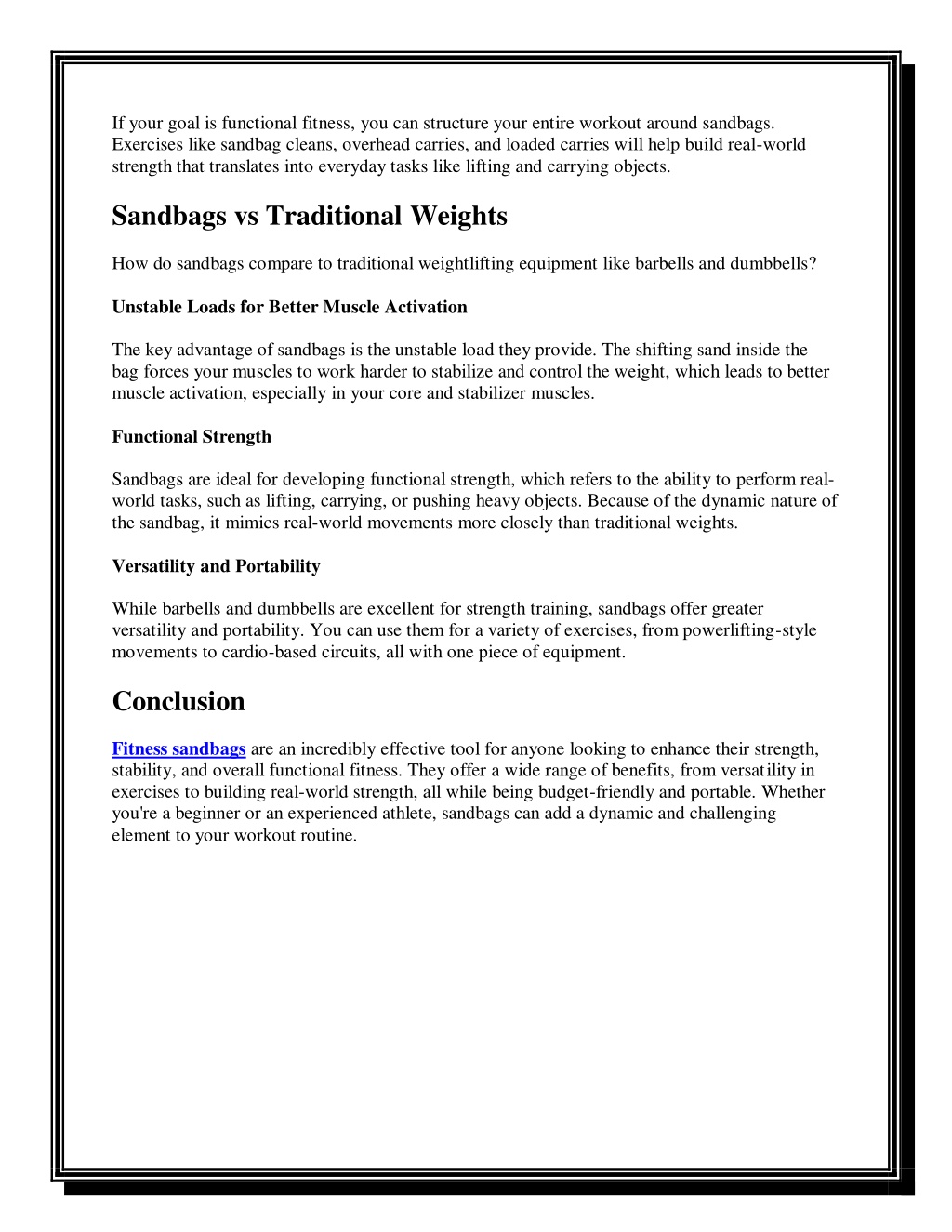 If your goal is functional fitness, you can structure your entire workout around sandbags. Exercises like sandbag cleans, overhead carries, and loaded carries will help build real-world strength that translates into everyday tasks like lifting and carrying objects.

Sandbags vs Traditional Weights

How do sandbags compare to traditional weightlifting equipment like barbells and dumbbells?

Unstable Loads for Better Muscle Activation

The key advantage of sandbags is the unstable load they provide. The shifting sand inside the bag forces your muscles to work harder to stabilize and control the weight, which leads to better muscle activation, especially in your core and stabilizer muscles.

Functional Strength

Sandbags are ideal for developing functional strength, which refers to the ability to perform real-world tasks, such as lifting, carrying, or pushing heavy objects. Because of the dynamic nature of the sandbag, it mimics real-world movements more closely than traditional weights.

Versatility and Portability

While barbells and dumbbells are excellent for strength training, sandbags offer greater versatility and portability. You can use them for a variety of exercises, from powerlifting-style movements to cardio-based circuits, all with one piece of equipment.

Conclusion

Fitness sandbags are an incredibly effective tool for anyone looking to enhance their strength, stability, and overall functional fitness. They offer a wide range of benefits, from versatility in exercises to building real-world strength, all while being budget-friendly and portable. Whether you're a beginner or an experienced athlete, sandbags can add a dynamic and challenging element to your workout routine.